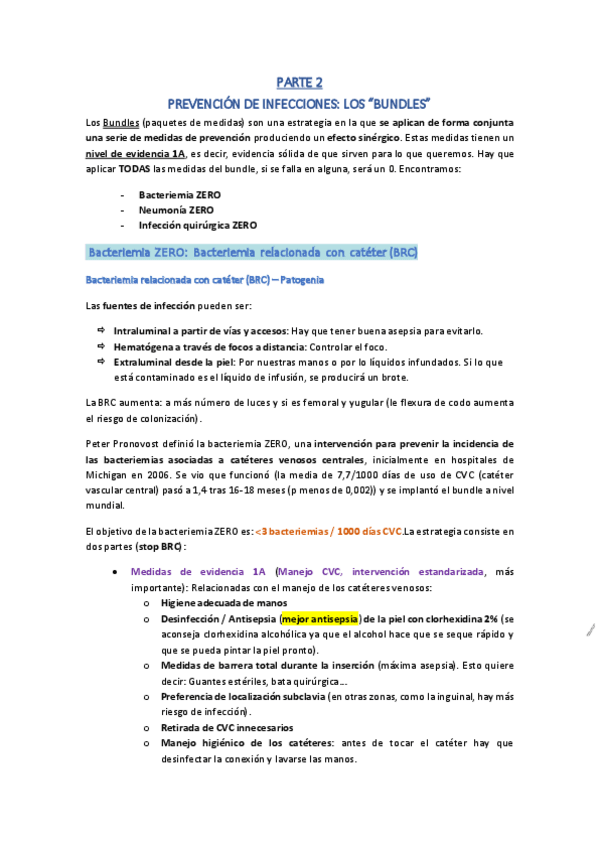 PARTE 2

PREVENCIÓN DE INFECCIONES: LOS "BUNDLES"

Los Bundles (paquetes de medidas) son una estrategia en la que se aplican de forma conjunta una serie de medidas de prevención produciendo un efecto sinérgico. Estas medidas tienen un nivel de evidencia 1A, es decir, evidencia sólida de que sirven para lo que queremos. Hay que aplicar TODAS las medidas del bundle, si se falla en alguna, será un 0. Encontramos:

- Bacteriemia ZERO
- Neumonía ZERO
- Infección quirúrgica ZERO

Bacteriemia ZERO: Bacteriemia relacionada con catéter (BRC)

Bacteriemia relacionada con catéter (BRC) – Patogenia

Las fuentes de infección pueden ser:

⇨ Intraluminal a partir de vías y accesos: Hay que tener buena asepsia para evitarlo.
⇨ Hematógena a través de focos a distancia: Controlar el foco.
⇨ Extraluminal desde la piel: Por nuestras manos o por lo líquidos infundados. Si lo que está contaminado es el líquido de infusión, se producirá un brote.

La BRC aumenta: a más número de luces y si es femoral y yugular (le flexura de codo aumenta el riesgo de colonización).

Peter Pronovost definió la bacteriemia ZERO, una intervención para prevenir la incidencia de las bacteriemias asociadas a catéteres venosos centrales, inicialmente en hospitales de Michigan en 2006. Se vio que funcionó (la media de 7,7/1000 días de uso de CVC (catéter vascular central) pasó a 1,4 tras 16-18 meses (p menos de 0,002)) y se implantó el bundle a nivel mundial.

El objetivo de la bacteriemia ZERO es: <3 bacteriemias / 1000 días CVC.La estrategia consiste en dos partes (stop BRC):

• Medidas de evidencia 1A (Manejo CVC, intervención estandarizada, más importante): Relacionadas con el manejo de los catéteres venosos:
  o Higiene adecuada de manos
  o Desinfección / Antisepsia (mejor antisepsia) de la piel con clorhexidina 2% (se aconseja clorhexidina alcohólica ya que el alcohol hace que se seque rápido y que se pueda pintar la piel pronto).
  o Medidas de barrera total durante la inserción (máxima asepsia). Esto quiere decir: Guantes estériles, bata quirúrgica….
  o Preferencia de localización subclavia (en otras zonas, como la inguinal, hay más riesgo de infección).
  o Retirada de CVC innecesarios
  o Manejo higiénico de los catéteres: antes de tocar el catéter hay que desinfectar la conexión y lavarse las manos.